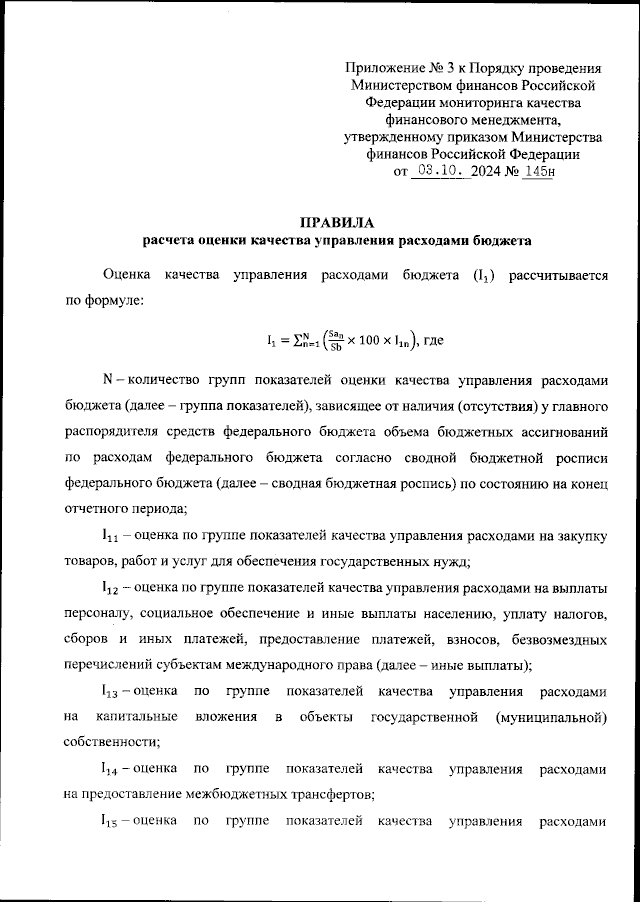 Приложение № 3 к Порядку проведения Министерством финансов Российской Федерации мониторинга качества финансового менеджмента, утвержденному приказом Министерства финансов Российской Федерации от 03.10. 2024 № 145н

ПРАВИЛА
расчета оценки качества управления расходами бюджета

Оценка качества управления расходами бюджета ($I_1$) рассчитывается по формуле:

$I_1 = \sum_{n=1}^{N} \left(\frac{Sa_n}{Sb} \times 100 \times I_{1n}\right)$, где

N – количество групп показателей оценки качества управления расходами бюджета (далее – группа показателей), зависящее от наличия (отсутствия) у главного распорядителя средств федерального бюджета объема бюджетных ассигнований по расходам федерального бюджета согласно сводной бюджетной росписи федерального бюджета (далее – сводная бюджетная роспись) по состоянию на конец отчетного периода;

$I_{11}$ – оценка по группе показателей качества управления расходами на закупку товаров, работ и услуг для обеспечения государственных нужд;

$I_{12}$ – оценка по группе показателей качества управления расходами на выплаты персоналу, социальное обеспечение и иные выплаты населению, уплату налогов, сборов и иных платежей, предоставление платежей, взносов, безвозмездных перечислений субъектам международного права (далее – иные выплаты);

$I_{13}$ – оценка по группе показателей качества управления расходами на капитальные вложения в объекты государственной (муниципальной) собственности;

$I_{14}$ – оценка по группе показателей качества управления расходами на предоставление межбюджетных трансфертов;

$I_{15}$ – оценка по группе показателей качества управления расходами